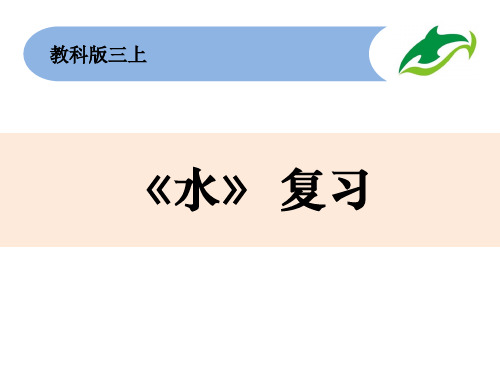 教科版三上

《水》 复习